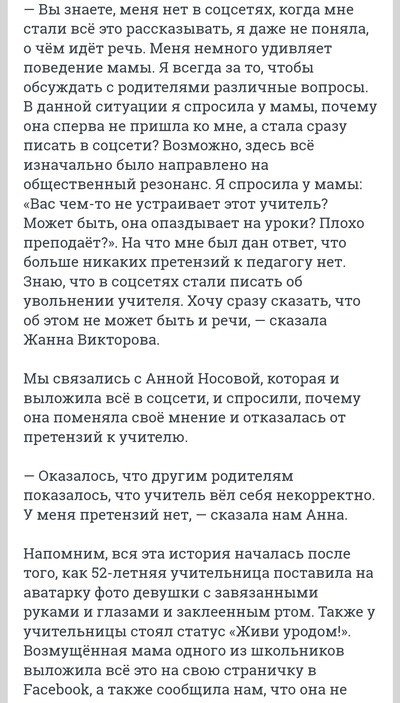 — Вы знаете, меня нет в соцсетях, когда мне стали всё это рассказывать, я даже не поняла, о чём идёт речь. Меня немного удивляет поведение мамы. Я всегда за то, чтобы обсуждать с родителями различные вопросы. В данной ситуации я спросила у мамы, почему она сперва не пришла ко мне, а стала сразу писать в соцсети? Возможно, здесь всё изначально было направлено на общественный резонанс. Я спросила у мамы: «Вас чем-то не устраивает этот учитель? Может быть, она опаздывает на уроки? Плохо преподаёт?». На что мне был дан ответ, что больше никаких претензий к педагогу нет. Знаю, что в соцсетях стали писать об увольнении учителя. Хочу сразу сказать, что об этом не может быть и речи, — сказала Жанна Викторова.

Мы связались с Анной Носовой, которая и выложила всё в соцсети, и спросили, почему она поменяла своё мнение и отказалась от претензий к учителю.

— Оказалось, что другим родителям показалось, что учитель вёл себя некорректно. У меня претензий нет, — сказала нам Анна.

Напомним, вся эта история началась после того, как 52-летняя учительница поставила на аватарку фото девушки с завязанными руками и глазами и заклеенным ртом. Также у учительницы стоял статус «Живи уродом!». Возмущённая мама одного из школьников выложила всё это на свою страничку в Facebook, а также сообщила нам, что она не